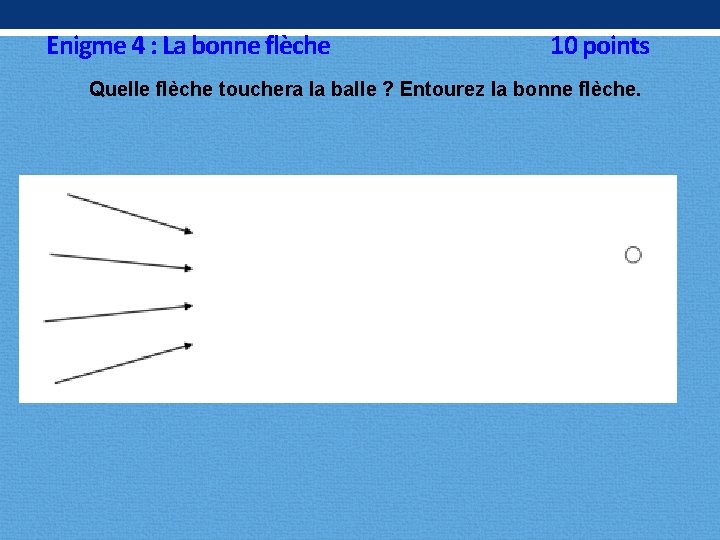 Enigme 4 : La bonne flèche 10 points

Quelle flèche touchera la balle ? Entourez la bonne flèche.